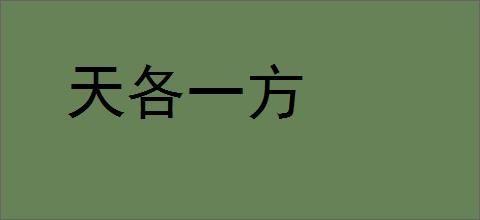 天各一方